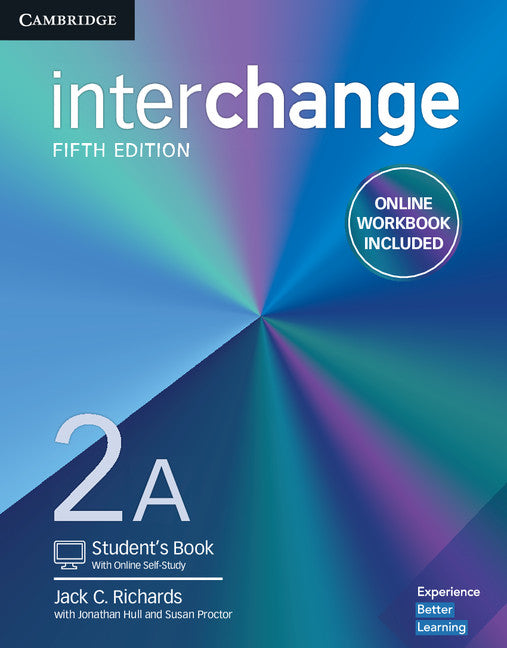 CAMBRIDGE

interchange
FIFTH EDITION

ONLINE WORKBOOK INCLUDED

2A

Student's Book
With Online Self-Study

Jack C. Richards
with Jonathan Hull and Susan Proctor

Experience
Better
Learning